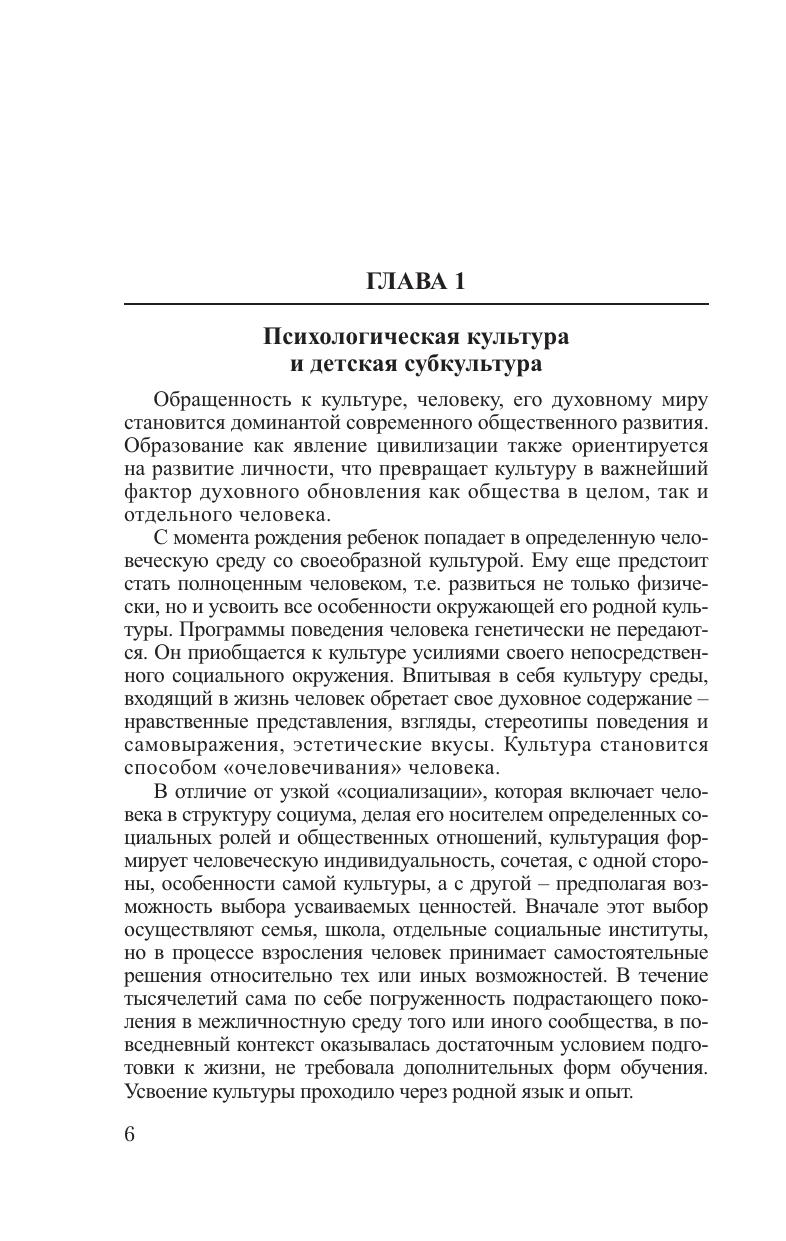 ГЛАВА 1

Психологическая культура и детская субкультура

Обращенность к культуре, человеку, его духовному миру становится доминантой современного общественного развития. Образование как явление цивилизации также ориентируется на развитие личности, что превращает культуру в важнейший фактор духовного обновления как общества в целом, так и отдельного человека.

С момента рождения ребенок попадает в определенную человеческую среду со своеобразной культурой. Ему еще предстоит стать полноценным человеком, т.е. развиться не только физически, но и усвоить все особенности окружающей его родной культуры. Программы поведения человека генетически не передаются. Он приобщается к культуре усилиями своего непосредственного социального окружения. Впитывая в себя культуру среды, входящий в жизнь человек обретает свое духовное содержание – нравственные представления, взгляды, стереотипы поведения и самовыражения, эстетические вкусы. Культура становится способом «очеловечивания» человека.

В отличие от узкой «социализации», которая включает человека в структуру социума, делая его носителем определенных социальных ролей и общественных отношений, культурация формирует человеческую индивидуальность, сочетая, с одной стороны, особенности самой культуры, а с другой – предполагая возможность выбора усваиваемых ценностей. Вначале этот выбор осуществляют семья, школа, отдельные социальные институты, но в процессе взросления человек принимает самостоятельные решения относительно тех или иных возможностей. В течение тысячелетий сама по себе погруженность подрастающего поколения в межличностную среду того или иного сообщества, в повседневный контекст оказывалась достаточным условием подготовки к жизни, не требовала дополнительных форм обучения. Усвоение культуры проходило через родной язык и опыт.

6